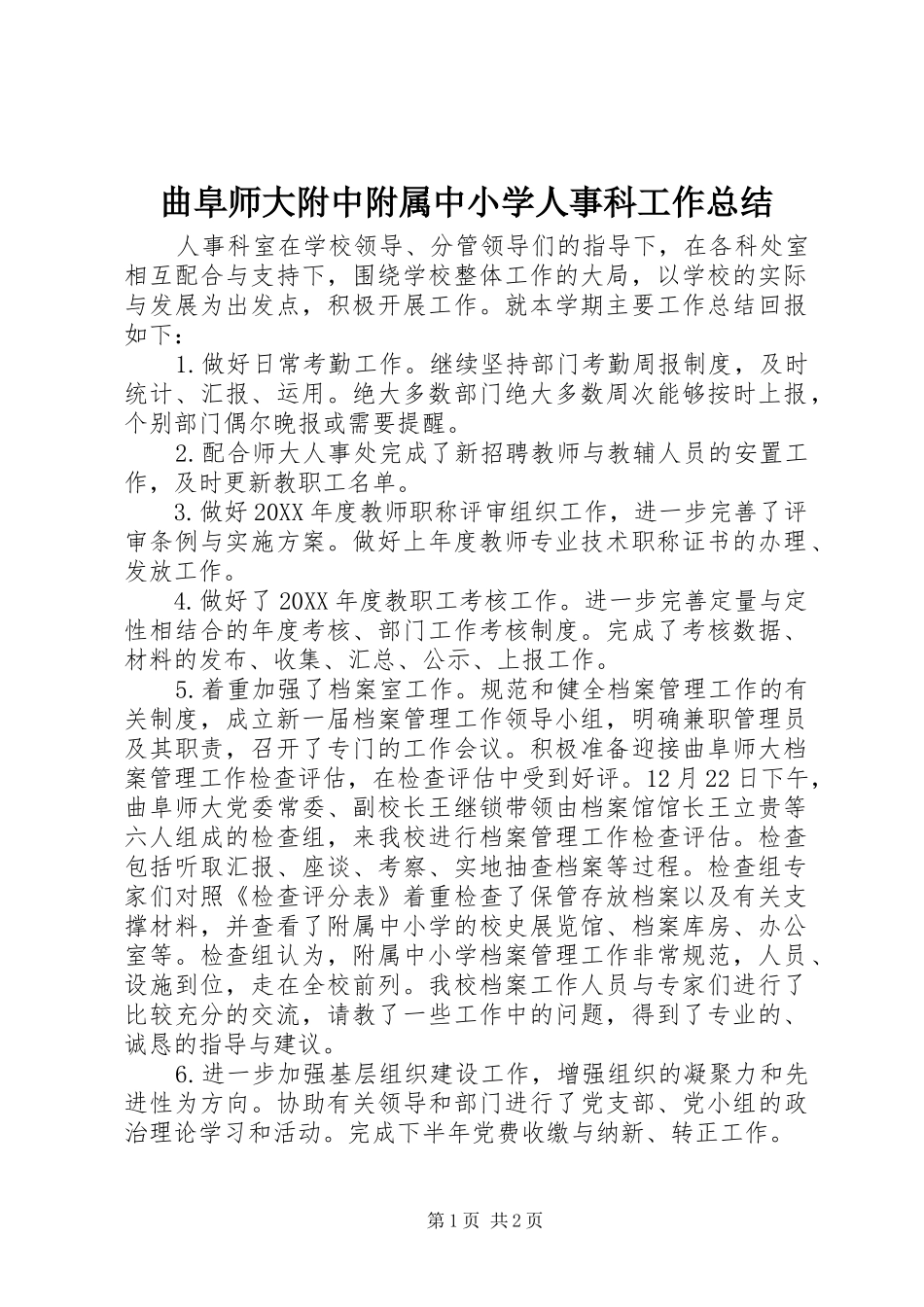 曲阜师大附中附属中小学人事科工作总结

人事科室在学校领导、分管领导们的指导下，在各科处室相互配合与支持下，围绕学校整体工作的大局，以学校的实际与发展为出发点，积极开展工作。就本学期主要工作总结回报如下：

1.做好日常考勤工作。继续坚持部门考勤周报制度，及时统计、汇报、运用。绝大多数部门绝大多数周次能够按时上报，个别部门偶尔晚报或需要提醒。

2.配合师大人事处完成了新招聘教师与教辅人员的安置工作，及时更新教职工名单。

3.做好20XX年度教师职称评审组织工作，进一步完善了评审条例与实施方案。做好上年度教师专业技术职称证书的办理、发放工作。

4.做好了20XX年度教职工考核工作。进一步完善定量与定性相结合的年度考核、部门工作考核制度。完成了考核数据、材料的发布、收集、汇总、公示、上报工作。

5.着重加强了档案室工作。规范和健全档案管理工作的有关制度，成立新一届档案管理工作领导小组，明确兼职管理员及其职责，召开了专门的工作会议。积极准备迎接曲阜师大档案管理工作检查评估，在检查评估中受到好评。12月22日下午，曲阜师大党委常委、副校长王继锁带领由档案馆馆长王立贵等六人组成的检查组，来我校进行档案管理工作检查评估。检查包括听取汇报、座谈、考察、实地抽查档案等过程。检查组专家们对照《检查评分表》着重检查了保管存放档案以及有关支撑材料，并查看了附属中小学的校史展览馆、档案库房、办公室等。检查组认为，附属中小学档案管理工作非常规范，人员、设施到位，走在全校前列。我校档案工作人员与专家们进行了比较充分的交流，请教了一些工作中的问题，得到了专业的、诚恳的指导与建议。

6.进一步加强基层组织建设工作，增强组织的凝聚力和先进性为方向。协助有关领导和部门进行了党支部、党小组的政治理论学习和活动。完成下半年党费收缴与纳新、转正工作。

第1页 共2页